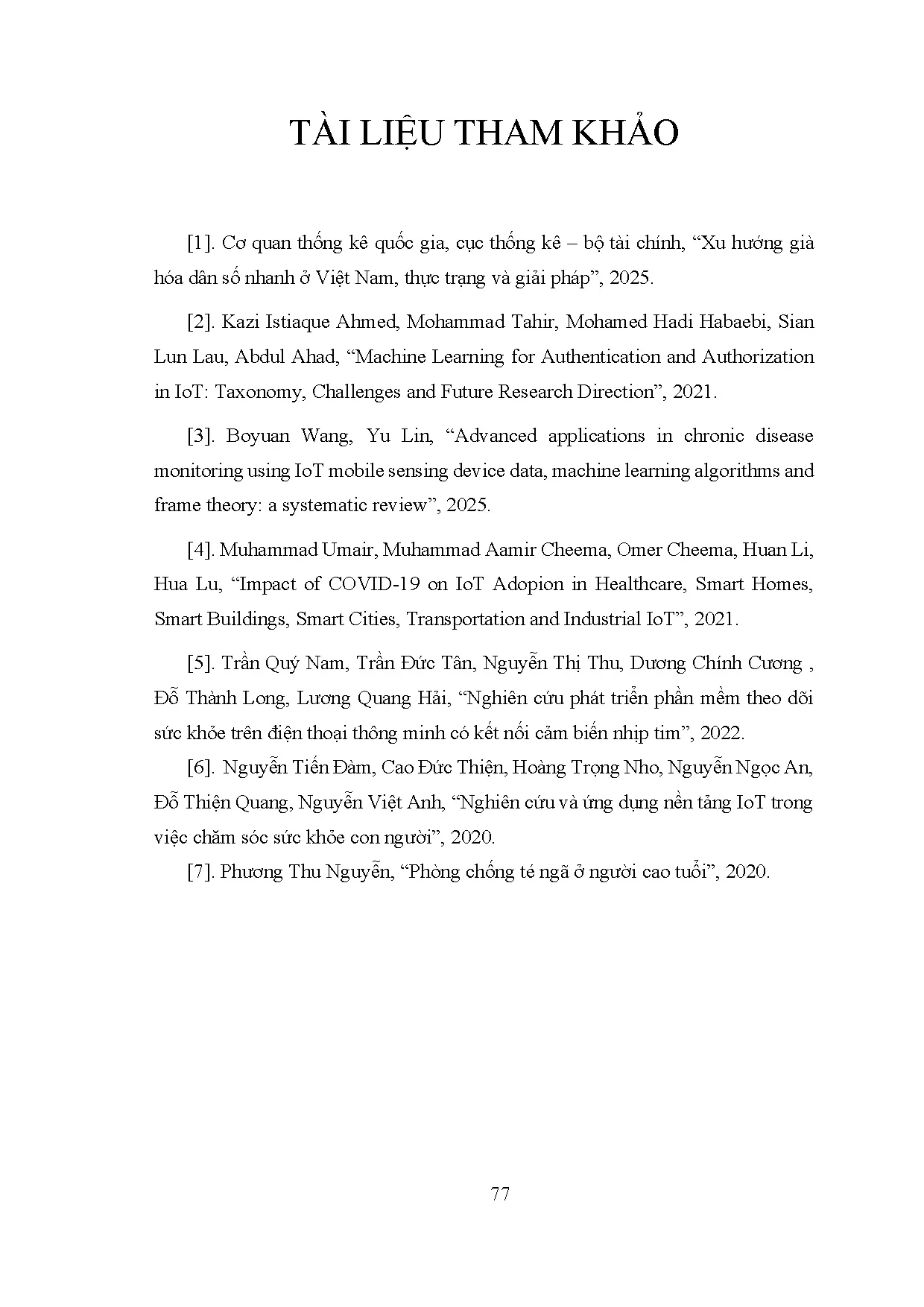 TÀI LIỆU THAM KHẢO

[1]. Cơ quan thống kê quốc gia, cục thống kê – bộ tài chính, “Xu hướng già hóa dân số nhanh ở Việt Nam, thực trạng và giải pháp”, 2025.

[2]. Kazi Istiaque Ahmed, Mohammad Tahir, Mohamed Hadi Habaebi, Sian Lun Lau, Abdul Ahad, “Machine Learning for Authentication and Authorization in IoT: Taxonomy, Challenges and Future Research Direction”, 2021.

[3]. Boyuan Wang, Yu Lin, “Advanced applications in chronic disease monitoring using IoT mobile sensing device data, machine learning algorithms and frame theory: a systematic review”, 2025.

[4]. Muhammad Umair, Muhammad Aamir Cheema, Omer Cheema, Huan Li, Hua Lu, “Impact of COVID-19 on IoT Adopion in Healthcare, Smart Homes, Smart Buildings, Smart Cities, Transportation and Industrial IoT”, 2021.

[5]. Trần Quý Nam, Trần Đức Tân, Nguyễn Thị Thu, Dương Chính Cương , Đỗ Thành Long, Lương Quang Hải, “Nghiên cứu phát triển phần mềm theo dõi sức khỏe trên điện thoại thông minh có kết nối cảm biến nhịp tim”, 2022.

[6]. Nguyễn Tiến Đàm, Cao Đức Thiện, Hoàng Trọng Nho, Nguyễn Ngọc An, Đỗ Thiện Quang, Nguyễn Việt Anh, “Nghiên cứu và ứng dụng nền tảng IoT trong việc chăm sóc sức khỏe con người”, 2020.

[7]. Phương Thu Nguyễn, “Phòng chống té ngã ở người cao tuổi”, 2020.

77